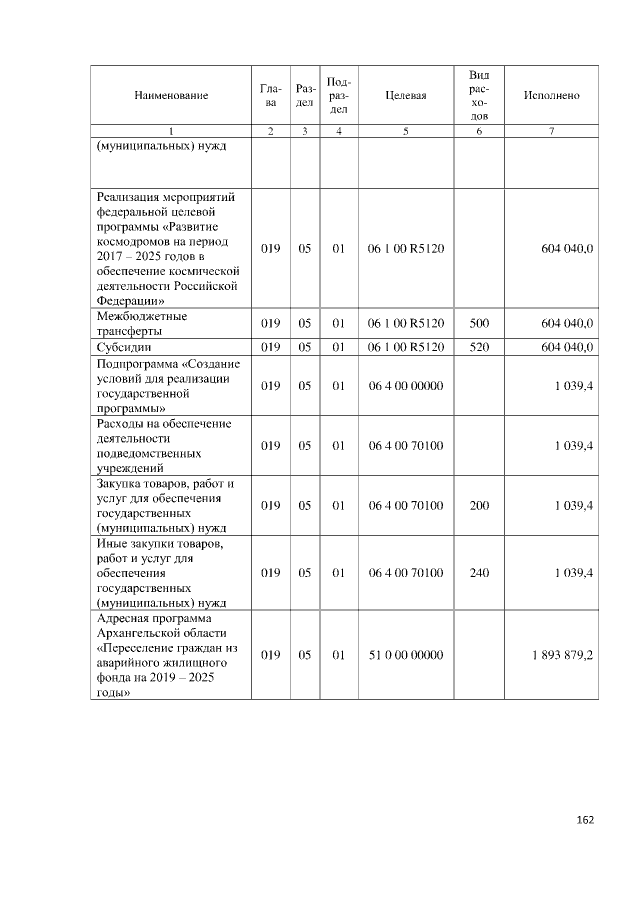 | Наименование | Глава | Раздел | Подраздел | Целевая | Вид расходов | Исполнено |
|---|---|---|---|---|---|---|
| 1 | 2 | 3 | 4 | 5 | 6 | 7 |
| (муниципальных) нужд | | | | | | |
| Реализация мероприятий федеральной целевой программы «Развитие космодромов на период 2017 – 2025 годов в обеспечение космической деятельности Российской Федерации» | 019 | 05 | 01 | 06 1 00 R5120 | | 604 040,0 |
| Межбюджетные трансферты | 019 | 05 | 01 | 06 1 00 R5120 | 500 | 604 040,0 |
| Субсидии | 019 | 05 | 01 | 06 1 00 R5120 | 520 | 604 040,0 |
| Подпрограмма «Создание условий для реализации государственной программы» | 019 | 05 | 01 | 06 4 00 00000 | | 1 039,4 |
| Расходы на обеспечение деятельности подведомственных учреждений | 019 | 05 | 01 | 06 4 00 70100 | | 1 039,4 |
| Закупка товаров, работ и услуг для обеспечения государственных (муниципальных) нужд | 019 | 05 | 01 | 06 4 00 70100 | 200 | 1 039,4 |
| Иные закупки товаров, работ и услуг для обеспечения государственных (муниципальных) нужд | 019 | 05 | 01 | 06 4 00 70100 | 240 | 1 039,4 |
| Адресная программа Архангельской области «Переселение граждан из аварийного жилищного фонда на 2019 – 2025 годы» | 019 | 05 | 01 | 51 0 00 00000 | | 1 893 879,2 |

162